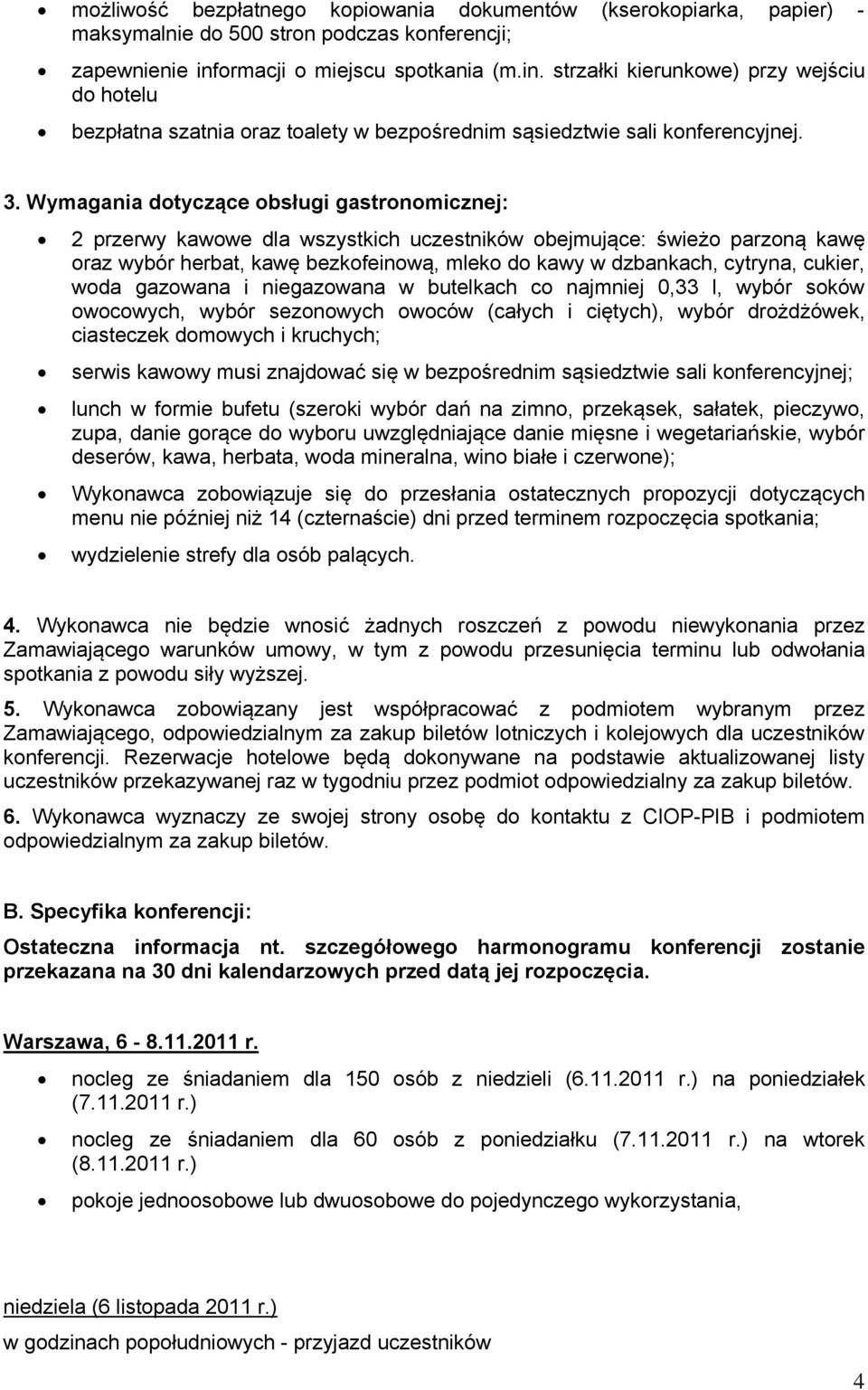 • możliwość bezpłatnego kopiowania dokumentów (kserokopiarka, papier) - maksymalnie do 500 stron podczas konferencji;

• zapewnienie informacji o miejscu spotkania (m.in. strzałki kierunkowe) przy wejściu do hotelu

• bezpłatna szatnia oraz toalety w bezpośrednim sąsiedztwie sali konferencyjnej.

3. Wymagania dotyczące obsługi gastronomicznej:

• 2 przerwy kawowe dla wszystkich uczestników obejmujące: świeżo parzoną kawę oraz wybór herbat, kawę bezkofeinową, mleko do kawy w dzbankach, cytryna, cukier, woda gazowana i niegazowana w butelkach co najmniej 0,33 l, wybór soków owocowych, wybór sezonowych owoców (całych i ciętych), wybór drożdżówek, ciasteczek domowych i kruchych;

• serwis kawowy musi znajdować się w bezpośrednim sąsiedztwie sali konferencyjnej;

• lunch w formie bufetu (szeroki wybór dań na zimno, przekąsek, sałatek, pieczywo, zupa, danie gorące do wyboru uwzględniające danie mięsne i wegetariańskie, wybór deserów, kawa, herbata, woda mineralna, wino białe i czerwone);

• Wykonawca zobowiązuje się do przesłania ostatecznych propozycji dotyczących menu nie później niż 14 (czternaście) dni przed terminem rozpoczęcia spotkania;

• wydzielenie strefy dla osób palących.

4. Wykonawca nie będzie wnosić żadnych roszczeń z powodu niewykonania przez Zamawiającego warunków umowy, w tym z powodu przesunięcia terminu lub odwołania spotkania z powodu siły wyższej.

5. Wykonawca zobowiązany jest współpracować z podmiotem wybranym przez Zamawiającego, odpowiedzialnym za zakup biletów lotniczych i kolejowych dla uczestników konferencji. Rezerwacje hotelowe będą dokonywane na podstawie aktualizowanej listy uczestników przekazywanej raz w tygodniu przez podmiot odpowiedzialny za zakup biletów.

6. Wykonawca wyznaczy ze swojej strony osobę do kontaktu z CIOP-PIB i podmiotem odpowiedzialnym za zakup biletów.

B. Specyfika konferencji:

Ostateczna informacja nt. szczegółowego harmonogramu konferencji zostanie przekazana na 30 dni kalendarzowych przed datą jej rozpoczęcia.

Warszawa, 6 - 8.11.2011 r.

• nocleg ze śniadaniem dla 150 osób z niedzieli (6.11.2011 r.) na poniedziałek (7.11.2011 r.)

• nocleg ze śniadaniem dla 60 osób z poniedziałku (7.11.2011 r.) na wtorek (8.11.2011 r.)

• pokoje jednoosobowe lub dwuosobowe do pojedynczego wykorzystania,

niedziela (6 listopada 2011 r.)

w godzinach popołudniowych - przyjazd uczestników

4